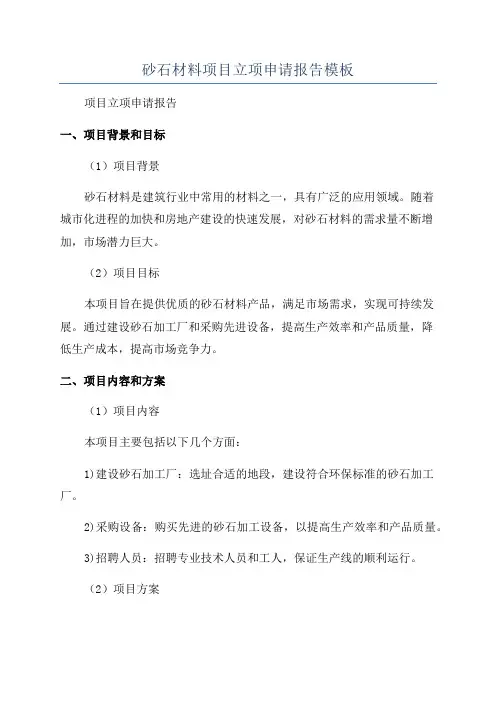 砂石材料项目立项申请报告模板

项目立项申请报告

一、项目背景和目标

（1）项目背景

砂石材料是建筑行业中常用的材料之一，具有广泛的应用领域。随着城市化进程的加快和房地产建设的快速发展，对砂石材料的需求量不断增加，市场潜力巨大。

（2）项目目标

本项目旨在提供优质的砂石材料产品，满足市场需求，实现可持续发展。通过建设砂石加工厂和采购先进设备，提高生产效率和产品质量，降低生产成本，提高市场竞争力。

二、项目内容和方案

（1）项目内容

本项目主要包括以下几个方面：

1)建设砂石加工厂：选址合适的地段，建设符合环保标准的砂石加工厂。

2)采购设备：购买先进的砂石加工设备，以提高生产效率和产品质量。

3)招聘人员：招聘专业技术人员和工人，保证生产线的顺利运行。

（2）项目方案